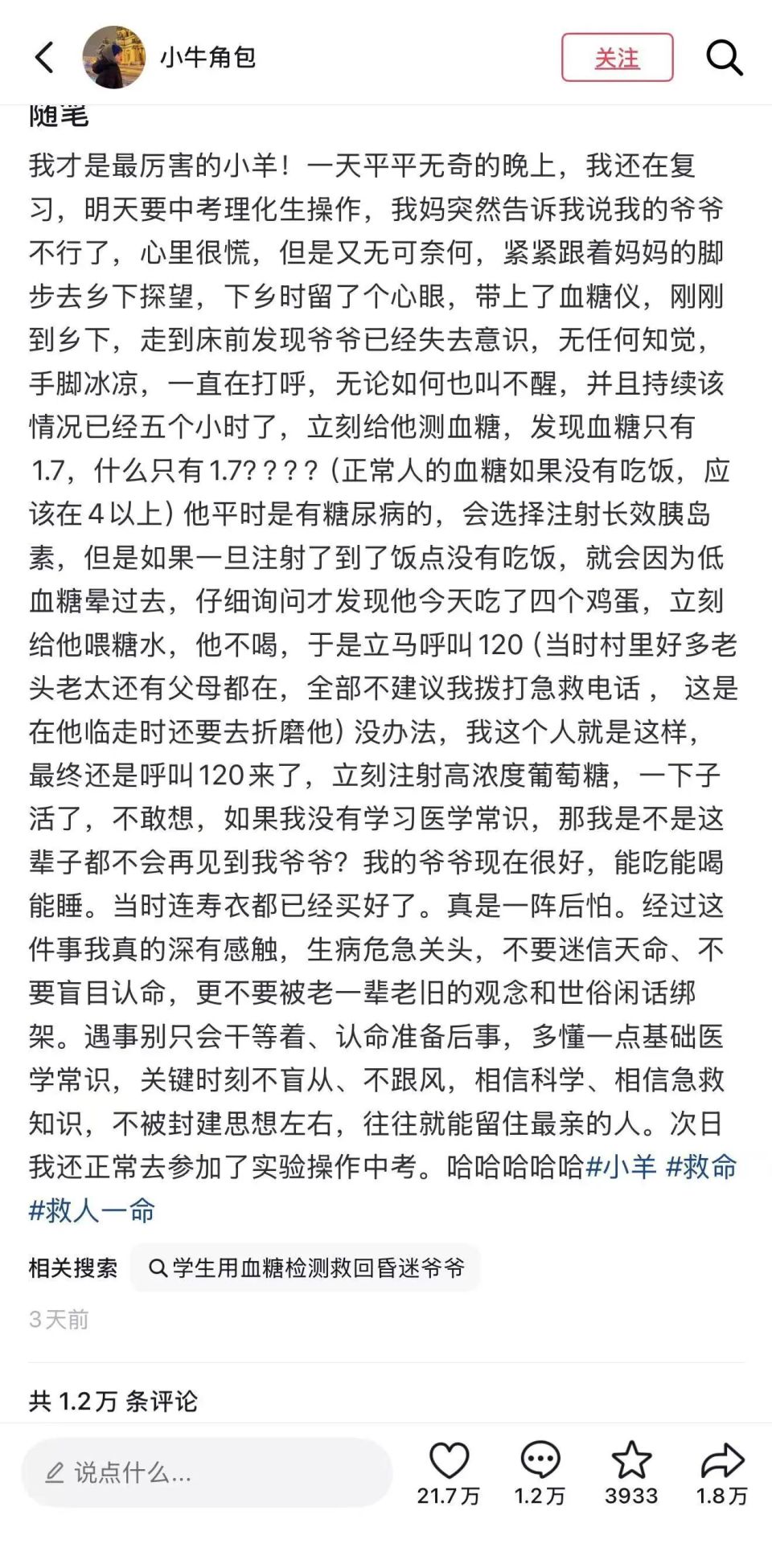 小牛角包

关注

随笔

我才是最厉害的小羊！一天平平无奇的晚上，我还在复习，明天要中考理化生操作，我妈突然告诉我说我的爷爷不行了，心里很慌，但是又无可奈何，紧紧跟着妈妈的脚步去乡下探望，下乡时留了个心眼，带上了血糖仪，刚刚到乡下，走到床前发现爷爷已经失去意识，无任何知觉，手脚冰凉，一直在打呼，无论如何也叫不醒，并且持续该情况已经五个小时了，立刻给他测血糖，发现血糖只有1.7，什么只有1.7？？？？（正常人的血糖如果没有吃饭，应该在4以上）他平时是有糖尿病的，会选择注射长效胰岛素，但是如果一旦注射了到了饭点没有吃饭，就会因为低血糖晕过去，仔细询问才发现他今天吃了四个鸡蛋，立刻给他喂糖水，他不喝，于是立马呼叫120（当时村里好多老头老太还有父母都在，全部不建议我拨打急救电话， 这是在他临走时还要去折磨他）没办法，我这个人就是这样，最终还是呼叫120来了，立刻注射高浓度葡萄糖，一下子活了，不敢想，如果我没有学习医学常识，那我是不是这辈子都不会再见到我爷爷？我的爷爷现在很好，能吃能喝能睡。当时连寿衣都已经买好了。真是一阵后怕。经过这件事我真的深有感触，生病危急关头，不要迷信天命、不要盲目认命，更不要被老一辈老旧的观念和世俗闲话绑架。遇事别只会干等着、认命准备后事，多懂一点基础医学常识，关键时刻不盲从、不跟风，相信科学、相信急救知识，不被封建思想左右，往往就能留住最亲的人。次日我还正常去参加了实验操作中考。哈哈哈哈哈#小羊 #救命 #救人一命

相关搜索 学生用血糖检测救回昏迷爷爷

3天前

共 1.2万 条评论

说点什么...

21.7万 1.2万 3933 1.8万